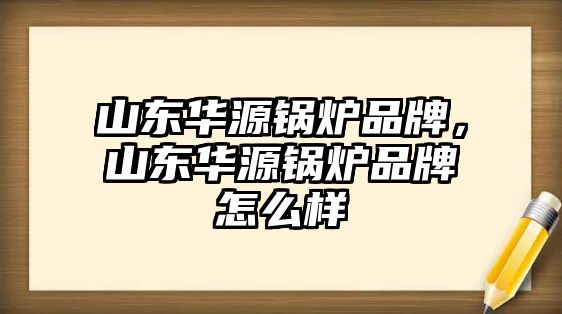 山东华源锅炉品牌，山东华源锅炉品牌怎么样